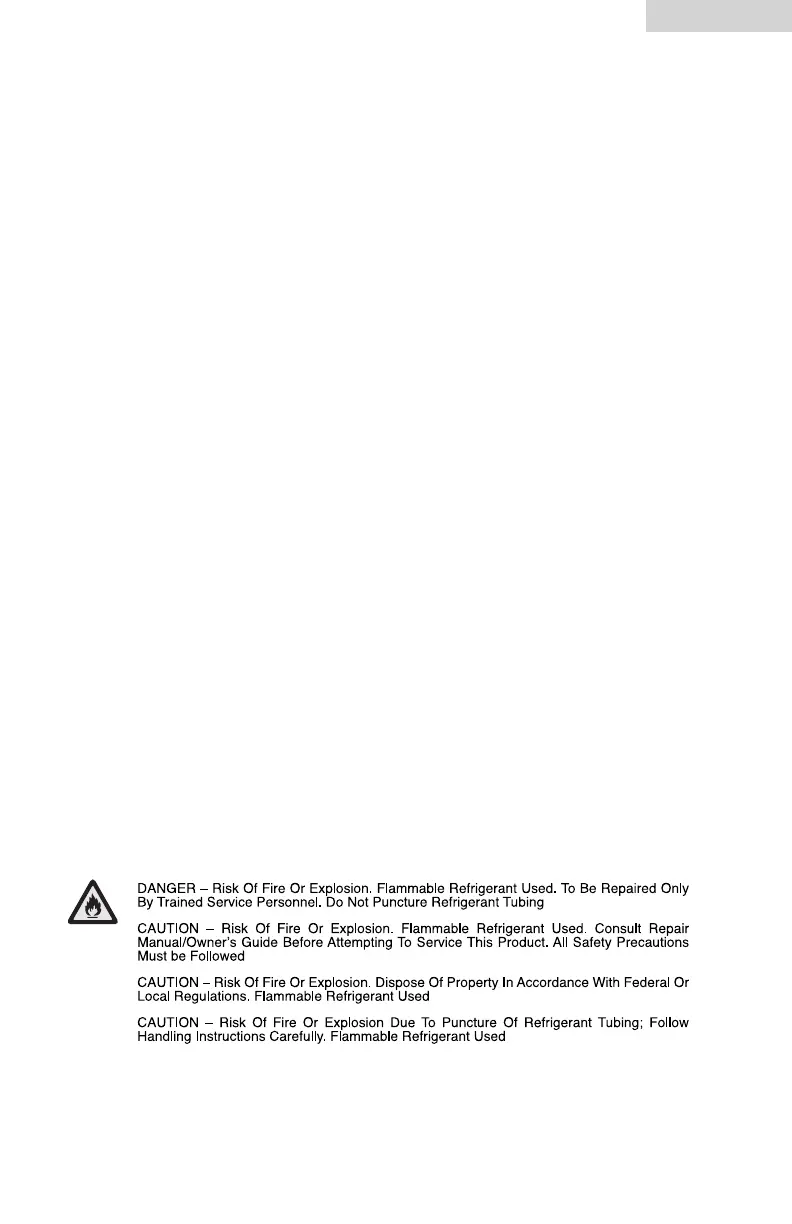 DANGER – Risk Of Fire Or Explosion. Flammable Refrigerant Used. To Be Repaired Only By Trained Service Personnel. Do Not Puncture Refrigerant Tubing

CAUTION – Risk Of Fire Or Explosion. Flammable Refrigerant Used. Consult Repair Manual/Owner's Guide Before Attempting To Service This Product. All Safety Precautions Must be Followed

CAUTION – Risk Of Fire Or Explosion. Dispose Of Property In Accordance With Federal Or Local Regulations. Flammable Refrigerant Used

CAUTION – Risk Of Fire Or Explosion Due To Puncture Of Refrigerant Tubing; Follow Handling Instructions Carefully. Flammable Refrigerant Used